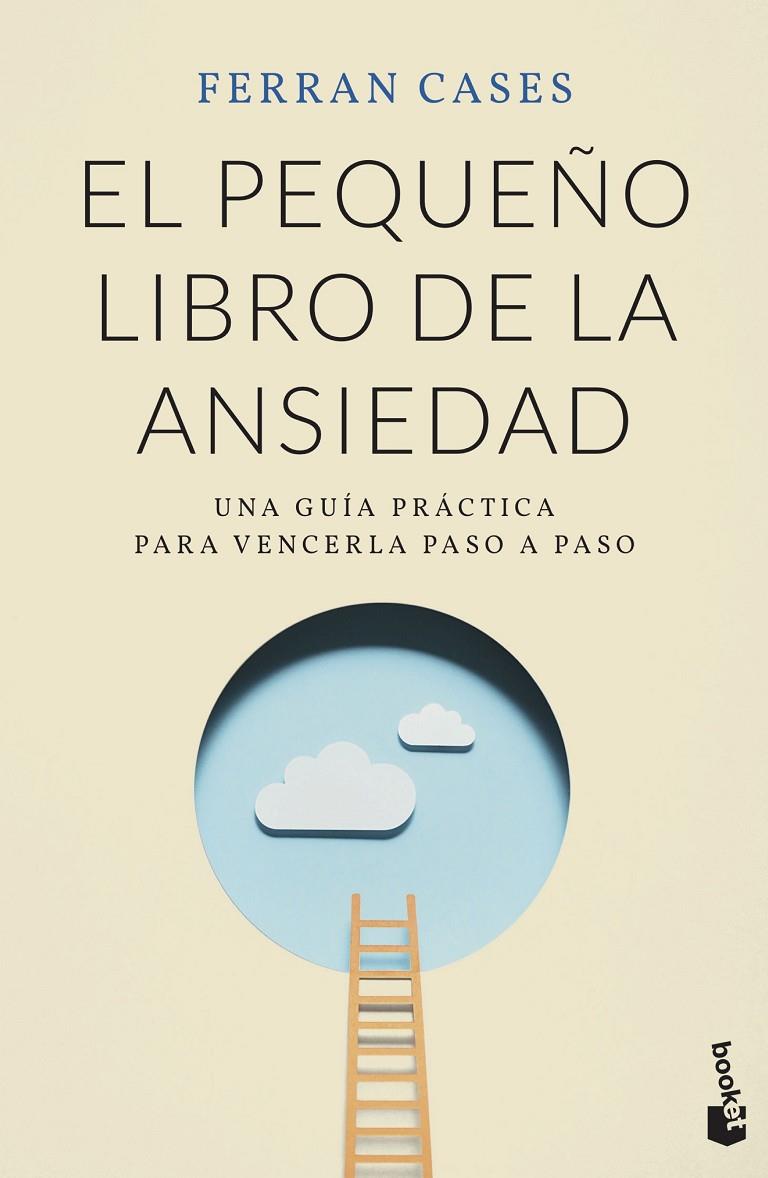 FERRAN CASES

EL PEQUEÑO LIBRO DE LA ANSIEDAD

UNA GUÍA PRÁCTICA PARA VENCERLA PASO A PASO

booket